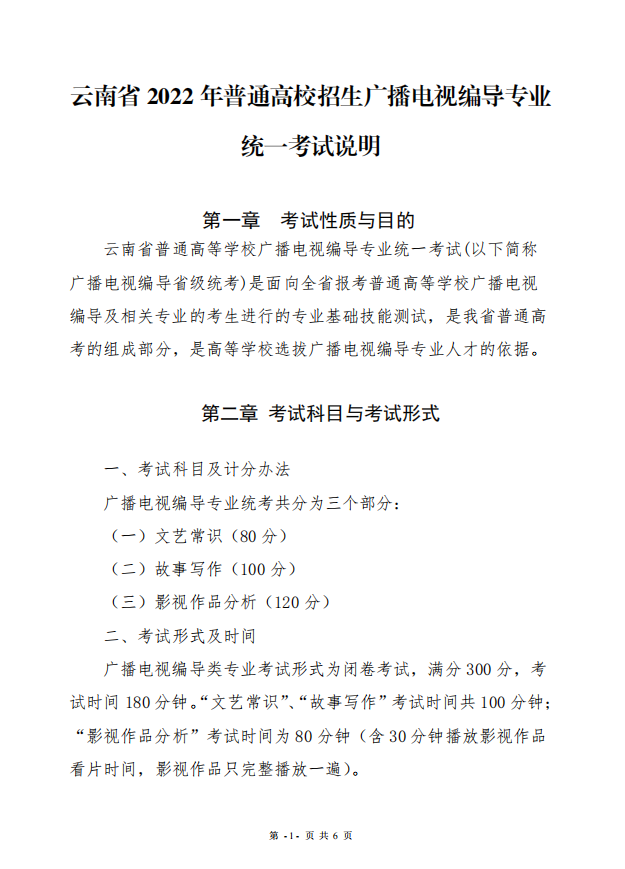 云南省 2022 年普通高校招生广播电视编导专业统一考试说明

第一章　考试性质与目的

云南省普通高等学校广播电视编导专业统一考试(以下简称广播电视编导省级统考)是面向全省报考普通高等学校广播电视编导及相关专业的考生进行的专业基础技能测试，是我省普通高考的组成部分，是高等学校选拔广播电视编导专业人才的依据。

第二章 考试科目与考试形式

一、考试科目及计分办法

广播电视编导专业统考共分为三个部分：

（一）文艺常识（80 分）

（二）故事写作（100 分）

（三）影视作品分析（120 分）

二、考试形式及时间

广播电视编导类专业考试形式为闭卷考试，满分 300 分，考试时间 180 分钟。“文艺常识”、“故事写作”考试时间共 100 分钟；“影视作品分析”考试时间为 80 分钟（含 30 分钟播放影视作品看片时间，影视作品只完整播放一遍）。

第 -1- 页 共 6 页